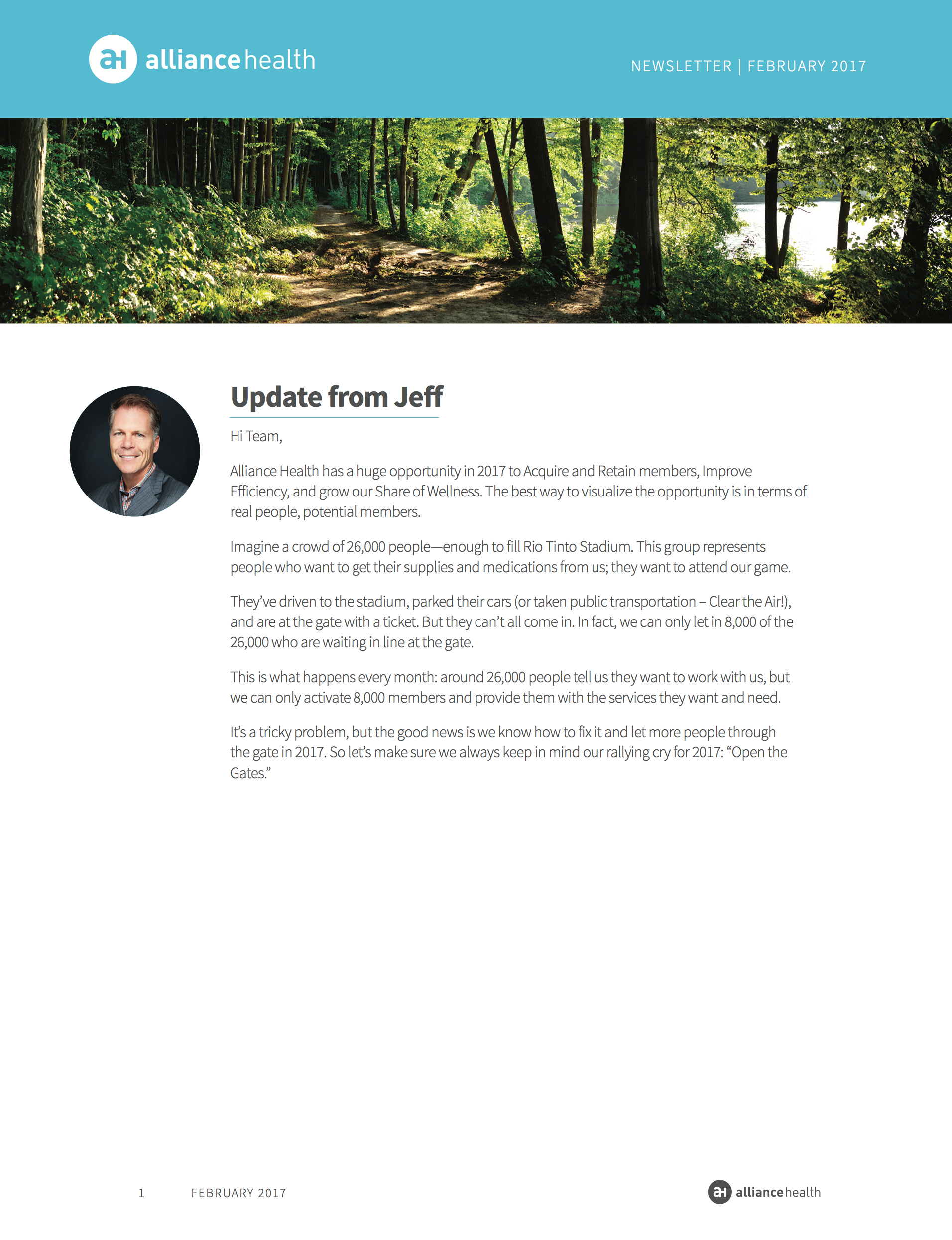 aH alliancehealth

NEWSLETTER | FEBRUARY 2017

Update from Jeff

Hi Team,

Alliance Health has a huge opportunity in 2017 to Acquire and Retain members, Improve Efficiency, and grow our Share of Wellness. The best way to visualize the opportunity is in terms of real people, potential members.

Imagine a crowd of 26,000 people—enough to fill Rio Tinto Stadium. This group represents people who want to get their supplies and medications from us; they want to attend our game.

They've driven to the stadium, parked their cars (or taken public transportation – Clear the Air!), and are at the gate with a ticket. But they can't all come in. In fact, we can only let in 8,000 of the 26,000 who are waiting in line at the gate.

This is what happens every month: around 26,000 people tell us they want to work with us, but we can only activate 8,000 members and provide them with the services they want and need.

It's a tricky problem, but the good news is we know how to fix it and let more people through the gate in 2017. So let's make sure we always keep in mind our rallying cry for 2017: "Open the Gates."

1 FEBRUARY 2017

aH alliancehealth